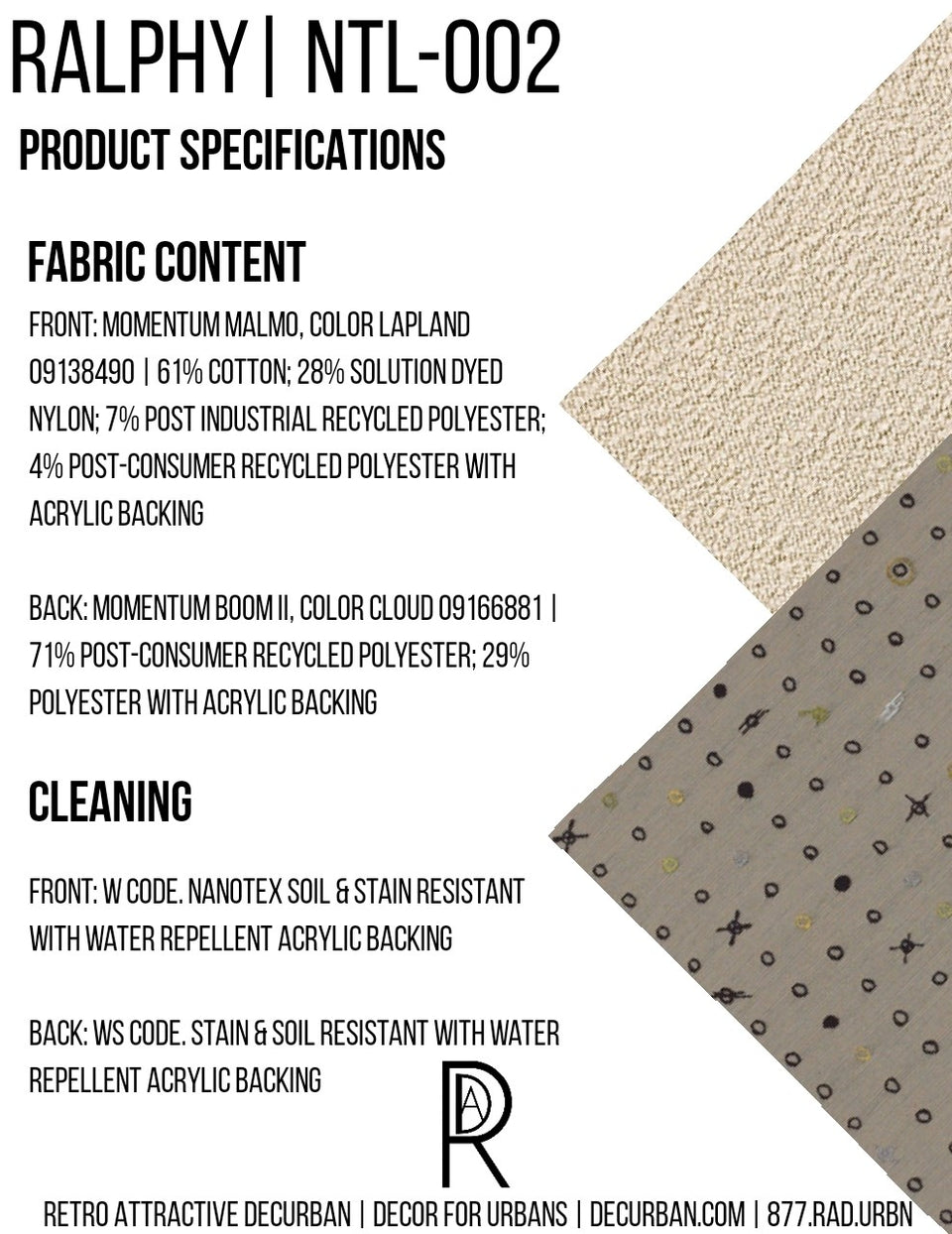 RALPHY | NTL-002

PRODUCT SPECIFICATIONS

FABRIC CONTENT

FRONT: MOMENTUM MALMO, COLOR LAPLAND 09138490 | 61% COTTON; 28% SOLUTION DYED NYLON; 7% POST INDUSTRIAL RECYCLED POLYESTER; 4% POST-CONSUMER RECYCLED POLYESTER WITH ACRYLIC BACKING

BACK: MOMENTUM BOOM II, COLOR CLOUD 09166881 | 71% POST-CONSUMER RECYCLED POLYESTER; 29% POLYESTER WITH ACRYLIC BACKING

CLEANING

FRONT: W CODE. NANOTEX SOIL & STAIN RESISTANT WITH WATER REPELLENT ACRYLIC BACKING

BACK: WS CODE. STAIN & SOIL RESISTANT WITH WATER REPELLENT ACRYLIC BACKING

RAD

RETRO ATTRACTIVE DECURBAN | DECOR FOR URBANS | DECURBAN.COM | 877.RAD.URBN